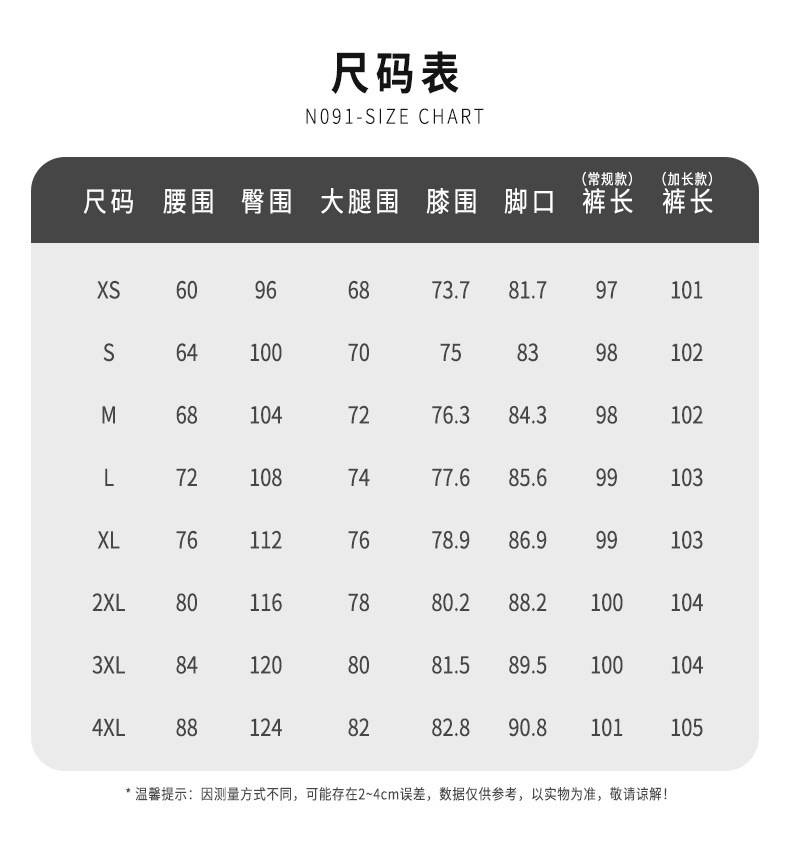 尺码表
N091-SIZE CHART

| 尺码 | 腰围 | 臀围 | 大腿围 | 膝围 | 脚口 | (常规款) 裤长 | (加长款) 裤长 |
|---|---|---|---|---|---|---|---|
| XS | 60 | 96 | 68 | 73.7 | 81.7 | 97 | 101 |
| S | 64 | 100 | 70 | 75 | 83 | 98 | 102 |
| M | 68 | 104 | 72 | 76.3 | 84.3 | 98 | 102 |
| L | 72 | 108 | 74 | 77.6 | 85.6 | 99 | 103 |
| XL | 76 | 112 | 76 | 78.9 | 86.9 | 99 | 103 |
| 2XL | 80 | 116 | 78 | 80.2 | 88.2 | 100 | 104 |
| 3XL | 84 | 120 | 80 | 81.5 | 89.5 | 100 | 104 |
| 4XL | 88 | 124 | 82 | 82.8 | 90.8 | 101 | 105 |

* 温馨提示：因测量方式不同，可能存在2~4cm误差，数据仅供参考，以实物为准，敬请谅解！